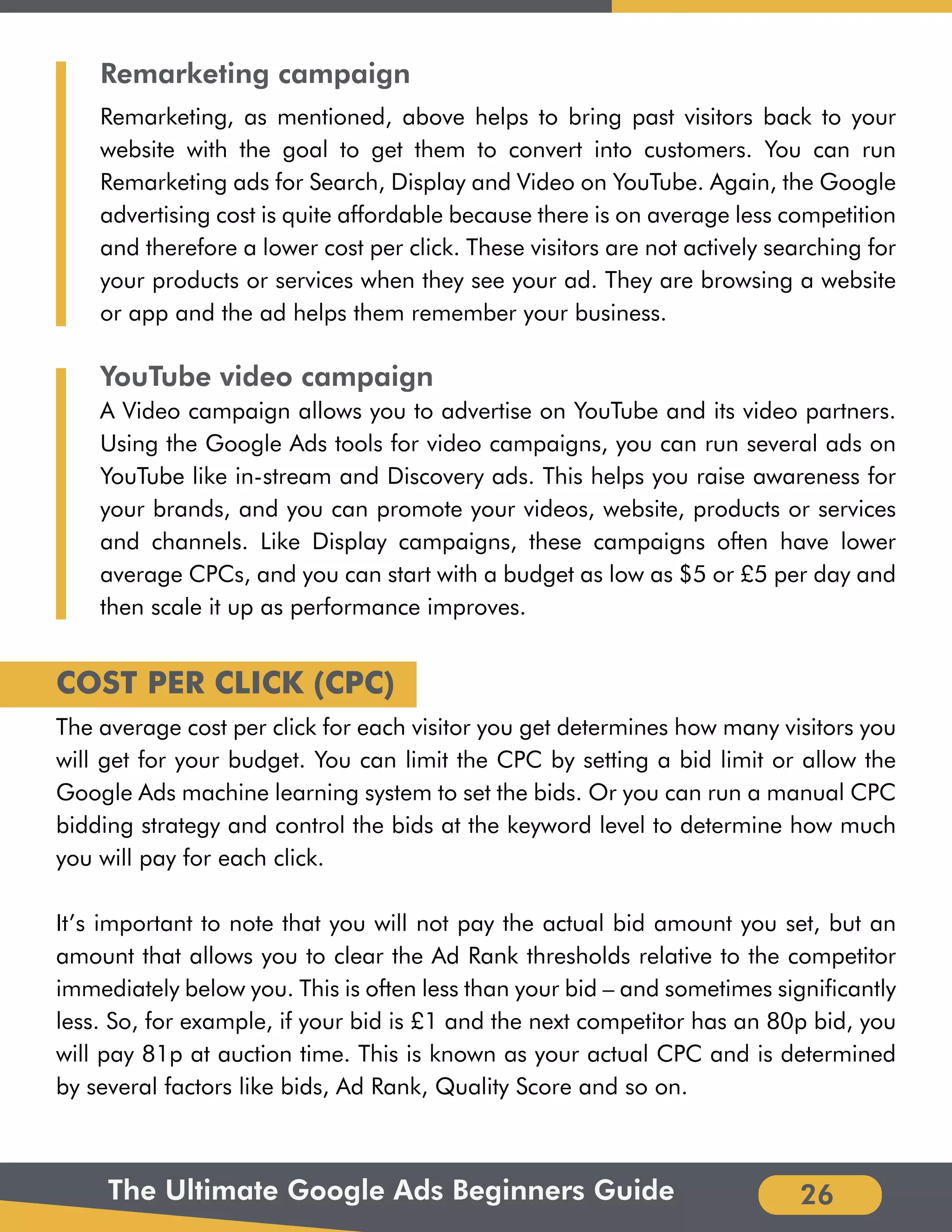 Remarketing campaign

Remarketing, as mentioned, above helps to bring past visitors back to your website with the goal to get them to convert into customers. You can run Remarketing ads for Search, Display and Video on YouTube. Again, the Google advertising cost is quite affordable because there is on average less competition and therefore a lower cost per click. These visitors are not actively searching for your products or services when they see your ad. They are browsing a website or app and the ad helps them remember your business.

YouTube video campaign

A Video campaign allows you to advertise on YouTube and its video partners. Using the Google Ads tools for video campaigns, you can run several ads on YouTube like in-stream and Discovery ads. This helps you raise awareness for your brands, and you can promote your videos, website, products or services and channels. Like Display campaigns, these campaigns often have lower average CPCs, and you can start with a budget as low as \$5 or £5 per day and then scale it up as performance improves.

COST PER CLICK (CPC)

The average cost per click for each visitor you get determines how many visitors you will get for your budget. You can limit the CPC by setting a bid limit or allow the Google Ads machine learning system to set the bids. Or you can run a manual CPC bidding strategy and control the bids at the keyword level to determine how much you will pay for each click.

It's important to note that you will not pay the actual bid amount you set, but an amount that allows you to clear the Ad Rank thresholds relative to the competitor immediately below you. This is often less than your bid – and sometimes significantly less. So, for example, if your bid is £1 and the next competitor has an 80p bid, you will pay 81p at auction time. This is known as your actual CPC and is determined by several factors like bids, Ad Rank, Quality Score and so on.

The Ultimate Google Ads Beginners Guide

26